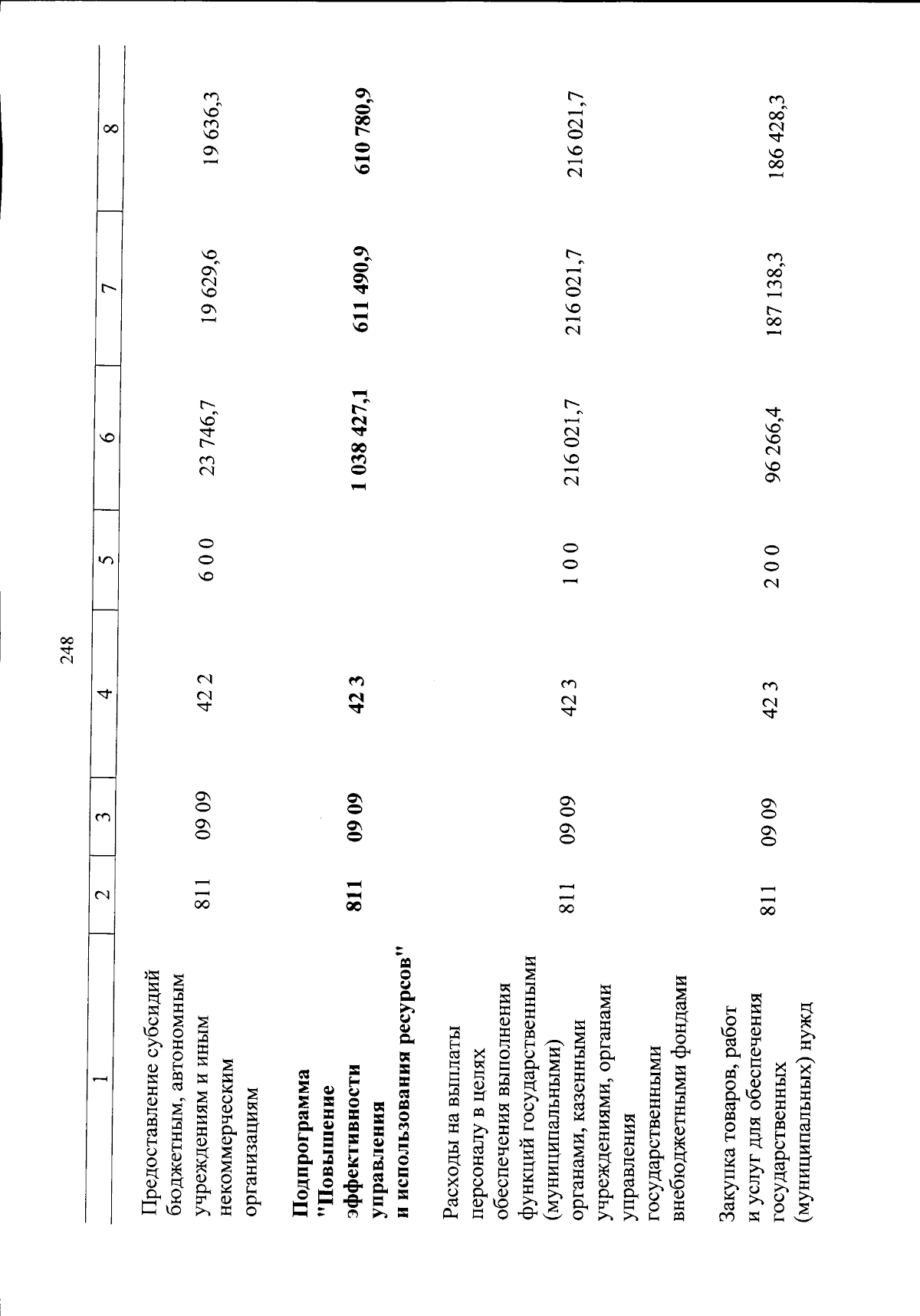 248

| 1 | 2 | 3 | 4 | 5 | 6 | 7 | 8 |
|---|---|---|---|---|---|---|---|
| Предоставление субсидий бюджетным, автономным учреждениям и иным некоммерческим организациям | 811 | 09 09 | 42 2 | 6 0 0 | 23 746,7 | 19 629,6 | 19 636,3 |
| **Подпрограмма "Повышение эффективности управления и использования ресурсов"** | **811** | **09 09** | **42 3** | | **1 038 427,1** | **611 490,9** | **610 780,9** |
| Расходы на выплаты персоналу в целях обеспечения выполнения функций государственными (муниципальными) органами, казенными учреждениями, органами управления государственными внебюджетными фондами | 811 | 09 09 | 42 3 | 1 0 0 | 216 021,7 | 216 021,7 | 216 021,7 |
| Закупка товаров, работ и услуг для обеспечения государственных (муниципальных) нужд | 811 | 09 09 | 42 3 | 2 0 0 | 96 266,4 | 187 138,3 | 186 428,3 |